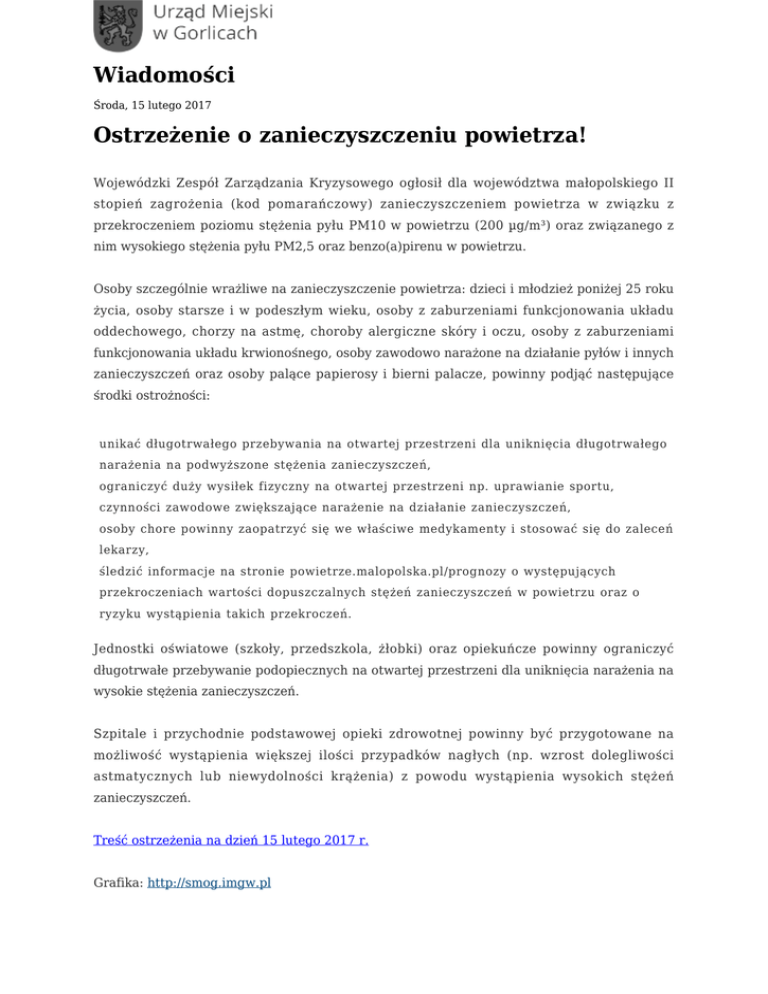 Urząd Miejski w Gorlicach

Wiadomości

Środa, 15 lutego 2017

Ostrzeżenie o zanieczyszczeniu powietrza!

Wojewódzki Zespół Zarządzania Kryzysowego ogłosił dla województwa małopolskiego II stopień zagrożenia (kod pomarańczowy) zanieczyszczeniem powietrza w związku z przekroczeniem poziomu stężenia pyłu PM10 w powietrzu (200 µg/m³) oraz związanego z nim wysokiego stężenia pyłu PM2,5 oraz benzo(a)pirenu w powietrzu.

Osoby szczególnie wrażliwe na zanieczyszczenie powietrza: dzieci i młodzież poniżej 25 roku życia, osoby starsze i w podeszłym wieku, osoby z zaburzeniami funkcjonowania układu oddechowego, chorzy na astmę, choroby alergiczne skóry i oczu, osoby z zaburzeniami funkcjonowania układu krwionośnego, osoby zawodowo narażone na działanie pyłów i innych zanieczyszczeń oraz osoby palące papierosy i bierni palacze, powinny podjąć następujące środki ostrożności:

unikać długotrwałego przebywania na otwartej przestrzeni dla uniknięcia długotrwałego narażenia na podwyższone stężenia zanieczyszczeń,
ograniczyć duży wysiłek fizyczny na otwartej przestrzeni np. uprawianie sportu,
czynności zawodowe zwiększające narażenie na działanie zanieczyszczeń,
osoby chore powinny zaopatrzyć się we właściwe medykamenty i stosować się do zaleceń lekarzy,
śledzić informacje na stronie powietrze.malopolska.pl/prognozy o występujących przekroczeniach wartości dopuszczalnych stężeń zanieczyszczeń w powietrzu oraz o ryzyku wystąpienia takich przekroczeń.

Jednostki oświatowe (szkoły, przedszkola, żłobki) oraz opiekuńcze powinny ograniczyć długotrwałe przebywanie podopiecznych na otwartej przestrzeni dla uniknięcia narażenia na wysokie stężenia zanieczyszczeń.

Szpitale i przychodnie podstawowej opieki zdrowotnej powinny być przygotowane na możliwość wystąpienia większej ilości przypadków nagłych (np. wzrost dolegliwości astmatycznych lub niewydolności krążenia) z powodu wystąpienia wysokich stężeń zanieczyszczeń.

Treść ostrzeżenia na dzień 15 lutego 2017 r.

Grafika: http://smog.imgw.pl